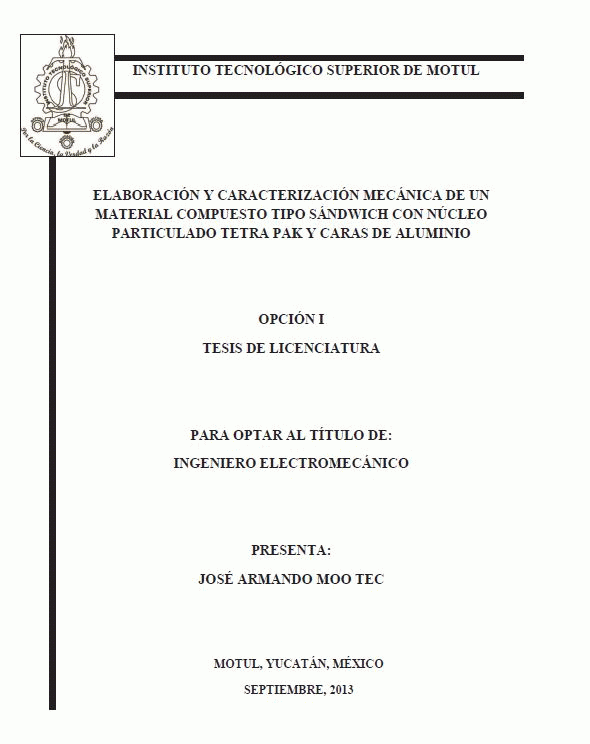 INSTITUTO TECNOLÓGICO SUPERIOR DE MOTUL

INSTITUTO TECNOLÓGICO SUPERIOR DE MOTUL

Por la Ciencia, la Verdad y la Razón

ELABORACIÓN Y CARACTERIZACIÓN MECÁNICA DE UN MATERIAL COMPUESTO TIPO SÁNDWICH CON NÚCLEO PARTICULADO TETRA PAK Y CARAS DE ALUMINIO

OPCIÓN I

TESIS DE LICENCIATURA

PARA OPTAR AL TÍTULO DE:

INGENIERO ELECTROMECÁNICO

PRESENTA:

JOSÉ ARMANDO MOO TEC

MOTUL, YUCATÁN, MÉXICO

SEPTIEMBRE, 2013